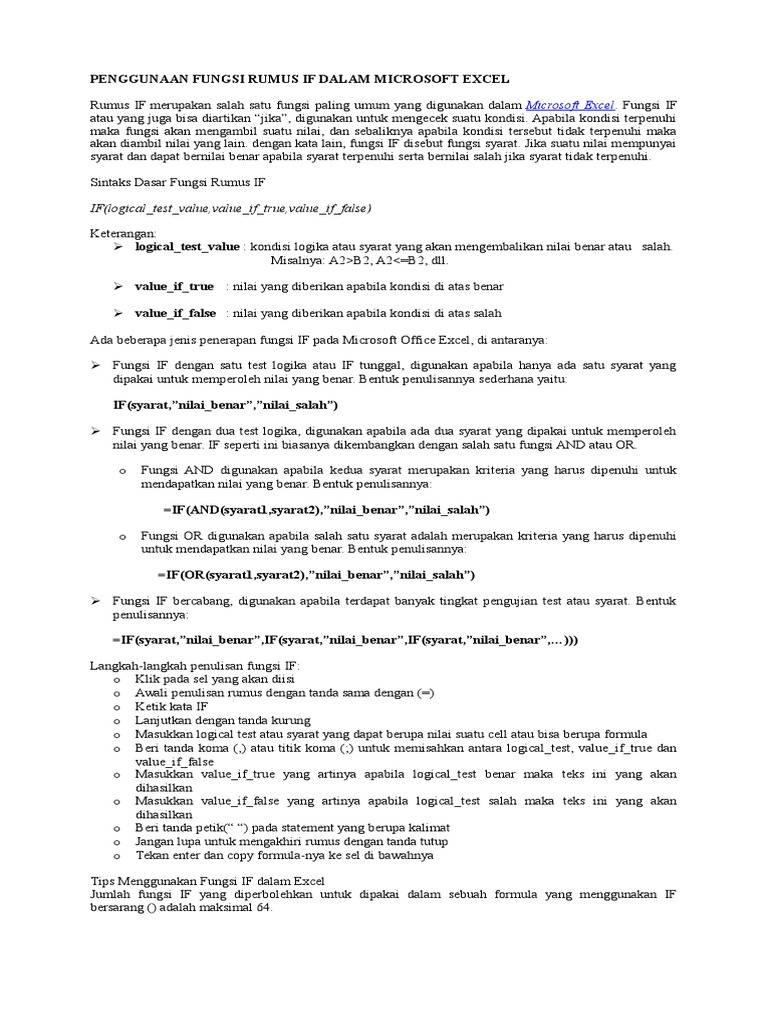 PENGGUNAAN FUNGSI RUMUS IF DALAM MICROSOFT EXCEL

Rumus IF merupakan salah satu fungsi paling umum yang digunakan dalam Microsoft Excel. Fungsi IF atau yang juga bisa diartikan "jika", digunakan untuk mengecek suatu kondisi. Apabila kondisi terpenuhi maka fungsi akan mengambil suatu nilai, dan sebaliknya apabila kondisi tersebut tidak terpenuhi maka akan diambil nilai yang lain. dengan kata lain, fungsi IF disebut fungsi syarat. Jika suatu nilai mempunyai syarat dan dapat bernilai benar apabila syarat terpenuhi serta bernilai salah jika syarat tidak terpenuhi.

Sintaks Dasar Fungsi Rumus IF

IF(logical_test_value,value_if_true,value_if_false)

Keterangan:
➢ logical_test_value : kondisi logika atau syarat yang akan mengembalikan nilai benar atau salah. Misalnya: A2>B2, A2<=B2, dll.

➢ value_if_true : nilai yang diberikan apabila kondisi di atas benar

➢ value_if_false : nilai yang diberikan apabila kondisi di atas salah

Ada beberapa jenis penerapan fungsi IF pada Microsoft Office Excel, di antaranya:

➢ Fungsi IF dengan satu test logika atau IF tunggal, digunakan apabila hanya ada satu syarat yang dipakai untuk memperoleh nilai yang benar. Bentuk penulisannya sederhana yaitu:

IF(syarat,"nilai_benar","nilai_salah")

➢ Fungsi IF dengan dua test logika, digunakan apabila ada dua syarat yang dipakai untuk memperoleh nilai yang benar. IF seperti ini biasanya dikembangkan dengan salah satu fungsi AND atau OR.

o Fungsi AND digunakan apabila kedua syarat merupakan kriteria yang harus dipenuhi untuk mendapatkan nilai yang benar. Bentuk penulisannya:

=IF(AND(syarat1,syarat2),"nilai_benar","nilai_salah")

o Fungsi OR digunakan apabila salah satu syarat adalah merupakan kriteria yang harus dipenuhi untuk mendapatkan nilai yang benar. Bentuk penulisannya:

=IF(OR(syarat1,syarat2),"nilai_benar","nilai_salah")

➢ Fungsi IF bercabang, digunakan apabila terdapat banyak tingkat pengujian test atau syarat. Bentuk penulisannya:

=IF(syarat,"nilai_benar",IF(syarat,"nilai_benar",IF(syarat,"nilai_benar",…)))

Langkah-langkah penulisan fungsi IF:
o Klik pada sel yang akan diisi
o Awali penulisan rumus dengan tanda sama dengan (=)
o Ketik kata IF
o Lanjutkan dengan tanda kurung
o Masukkan logical test atau syarat yang dapat berupa nilai suatu cell atau bisa berupa formula
o Beri tanda koma (,) atau titik koma (;) untuk memisahkan antara logical_test, value_if_true dan value_if_false
o Masukkan value_if_true yang artinya apabila logical_test benar maka teks ini yang akan dihasilkan
o Masukkan value_if_false yang artinya apabila logical_test salah maka teks ini yang akan dihasilkan
o Beri tanda petik(" ") pada statement yang berupa kalimat
o Jangan lupa untuk mengakhiri rumus dengan tanda tutup
o Tekan enter dan copy formula-nya ke sel di bawahnya

Tips Menggunakan Fungsi IF dalam Excel
Jumlah fungsi IF yang diperbolehkan untuk dipakai dalam sebuah formula yang menggunakan IF bersarang () adalah maksimal 64.